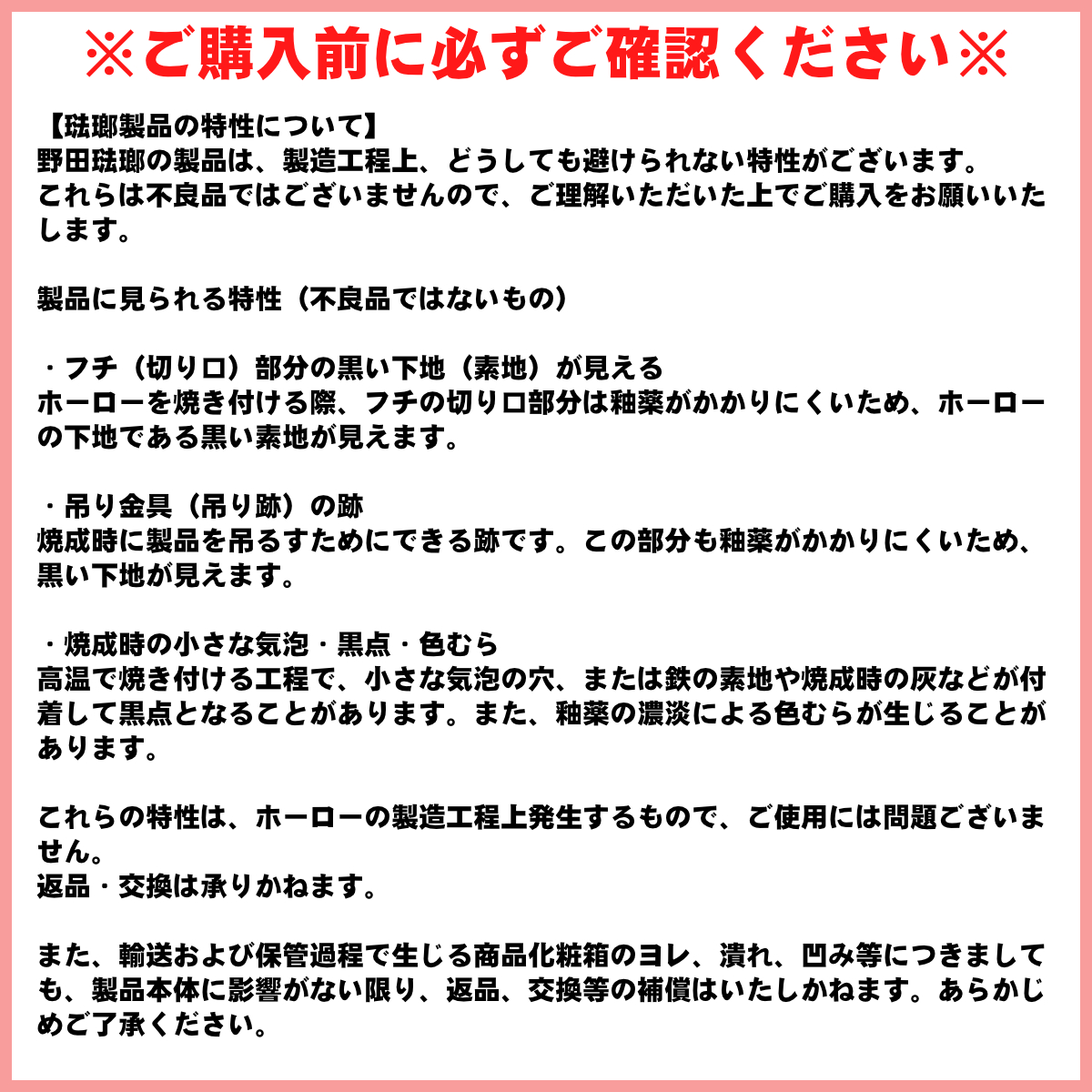 ※ご購入前に必ずご確認ください※

【琺瑯製品の特性について】
野田琺瑯の製品は、製造工程上、どうしても避けられない特性がございます。
これらは不良品ではございませんので、ご理解いただいた上でご購入をお願いいたします。

製品に見られる特性（不良品ではないもの）

・フチ（切り口）部分の黒い下地（素地）が見える
ホーローを焼き付ける際、フチの切り口部分は釉薬がかかりにくいため、ホーローの下地である黒い素地が見えます。

・吊り金具（吊り跡）の跡
焼成時に製品を吊るすためにできる跡です。この部分も釉薬がかかりにくいため、黒い下地が見えます。

・焼成時の小さな気泡・黒点・色むら
高温で焼き付ける工程で、小さな気泡の穴、または鉄の素地や焼成時の灰などが付着して黒点となることがあります。また、釉薬の濃淡による色むらが生じることがあります。

これらの特性は、ホーローの製造工程上発生するもので、ご使用には問題ございません。
返品・交換は承りかねます。

また、輸送および保管過程で生じる商品化粧箱のヨレ、潰れ、凹み等につきましても、製品本体に影響がない限り、返品、交換等の補償はいたしかねます。あらかじめご了承ください。